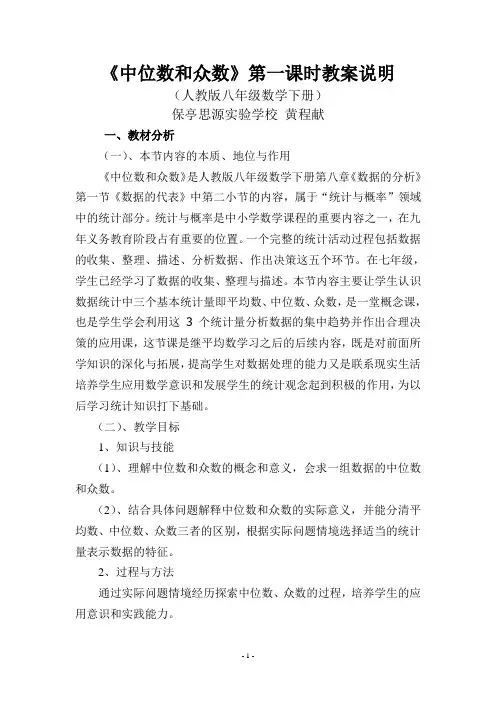 《中位数和众数》第一课时教案说明

（人教版八年级数学下册）

保亭思源实验学校 黄程献

一、教材分析

（一）、本节内容的本质、地位与作用

《中位数和众数》是人教版八年级数学下册第八章《数据的分析》第一节《数据的代表》中第二小节的内容，属于“统计与概率”领域中的统计部分。统计与概率是中小学数学课程的重要内容之一，在九年义务教育阶段占有重要的位置。一个完整的统计活动过程包括数据的收集、整理、描述、分析数据、作出决策这五个环节。在七年级，学生已经学习了数据的收集、整理与描述。本节内容主要让学生认识数据统计中三个基本统计量即平均数、中位数、众数，是一堂概念课，也是学生学会利用这 3 个统计量分析数据的集中趋势并作出合理决策的应用课，这节课是继平均数学习之后的后续内容，既是对前面所学知识的深化与拓展，提高学生对数据处理的能力又是联系现实生活培养学生应用数学意识和发展学生的统计观念起到积极的作用，为以后学习统计知识打下基础。

（二）、教学目标

1、知识与技能

（1）、理解中位数和众数的概念和意义，会求一组数据的中位数和众数。

（2）、结合具体问题解释中位数和众数的实际意义，并能分清平均数、中位数、众数三者的区别，根据实际问题情境选择适当的统计量表示数据的特征。

2、过程与方法

通过实际问题情境经历探索中位数、众数的过程，培养学生的应用意识和实践能力。

- 1 -